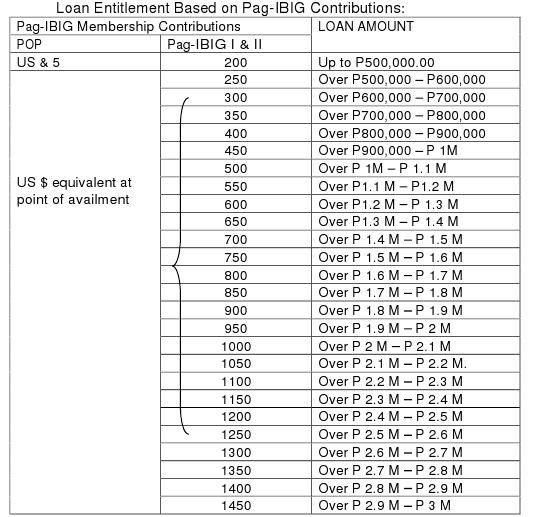 Loan Entitlement Based on Pag-IBIG Contributions:

| Pag-IBIG Membership Contributions | | LOAN AMOUNT |
|---|---|---|
| POP | Pag-IBIG I & II | |
| US & 5 | 200 | Up to P500,000.00 |
| US $ equivalent at point of availment | 250 | Over P500,000 – P600,000 |
| | 300 | Over P600,000 – P700,000 |
| | 350 | Over P700,000 – P800,000 |
| | 400 | Over P800,000 – P900,000 |
| | 450 | Over P900,000 – P 1M |
| | 500 | Over P 1M – P 1.1 M |
| | 550 | Over P1.1 M – P1.2 M |
| | 600 | Over P1.2 M – P 1.3 M |
| | 650 | Over P1.3 M – P 1.4 M |
| | 700 | Over P 1.4 M – P 1.5 M |
| | 750 | Over P 1.5 M – P 1.6 M |
| | 800 | Over P 1.6 M – P 1.7 M |
| | 850 | Over P 1.7 M – P 1.8 M |
| | 900 | Over P 1.8 M – P 1.9 M |
| | 950 | Over P 1.9 M – P 2 M |
| | 1000 | Over P 2 M – P 2.1 M |
| | 1050 | Over P 2.1 M – P 2.2 M. |
| | 1100 | Over P 2.2 M – P 2.3 M |
| | 1150 | Over P 2.3 M – P 2.4 M |
| | 1200 | Over P 2.4 M – P 2.5 M |
| | 1250 | Over P 2.5 M – P 2.6 M |
| | 1300 | Over P 2.6 M – P 2.7 M |
| | 1350 | Over P 2.7 M – P 2.8 M |
| | 1400 | Over P 2.8 M – P 2.9 M |
| | 1450 | Over P 2.9 M – P 3 M |